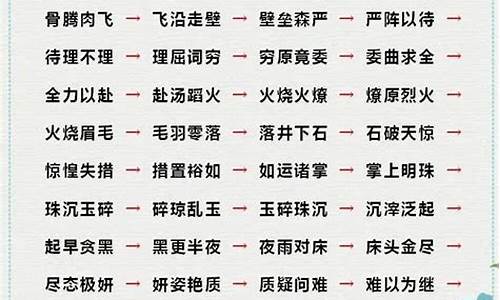 骨腾肉飞 → 飞沿走壁 → 壁垒森严 → 严阵以待 →

待理不理 → 理屈词穷 → 穷原竟委 → 委曲求全 →

全力以赴 → 赴汤蹈火 → 火烧火燎 → 燎原烈火 →

火烧眉毛 → 毛羽零落 → 落井下石 → 石破天惊 →

惊惶失措 → 措置裕如 → 如运诸掌 → 掌上明珠 →

珠沉玉碎 → 碎琼乱玉 → 玉碎珠沉 → 沉滓泛起 →

起早贪黑 → 黑更半夜 → 夜雨对床 → 床头金尽 →

尽态极妍 → 妍姿艳质 → 质疑问难 → 难以为继 →